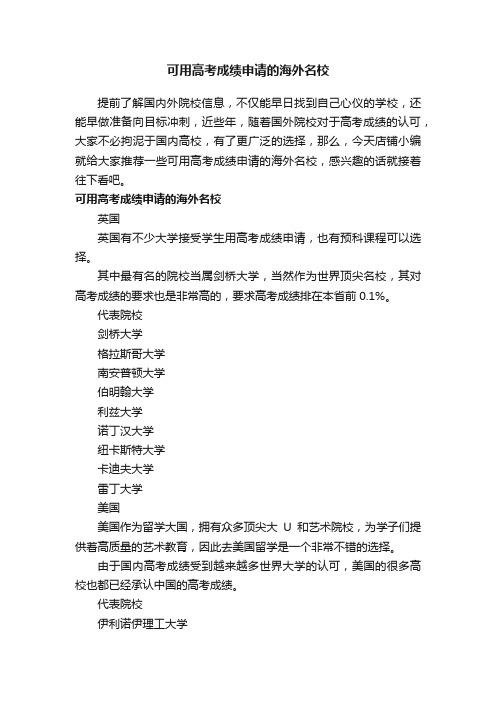 可用高考成绩申请的海外名校

提前了解国内外院校信息，不仅能早日找到自己心仪的学校，还能早做准备向目标冲刺，近些年，随着国外院校对于高考成绩的认可，大家不必拘泥于国内高校，有了更广泛的选择，那么，今天店铺小编就给大家推荐一些可用高考成绩申请的海外名校，感兴趣的话就接着往下看吧。

可用高考成绩申请的海外名校

英国

英国有不少大学接受学生用高考成绩申请，也有预科课程可以选择。

其中最有名的院校当属剑桥大学，当然作为世界顶尖名校，其对高考成绩的要求也是非常高的，要求高考成绩排在本省前 0.1%。

代表院校

剑桥大学

格拉斯哥大学

南安普顿大学

伯明翰大学

利兹大学

诺丁汉大学

纽卡斯特大学

卡迪夫大学

雷丁大学

美国

美国作为留学大国，拥有众多顶尖大 U 和艺术院校，为学子们提供着高质量的艺术教育，因此去美国留学是一个非常不错的选择。

由于国内高考成绩受到越来越多世界大学的认可，美国的很多高校也都已经承认中国的高考成绩。

代表院校

伊利诺伊理工大学